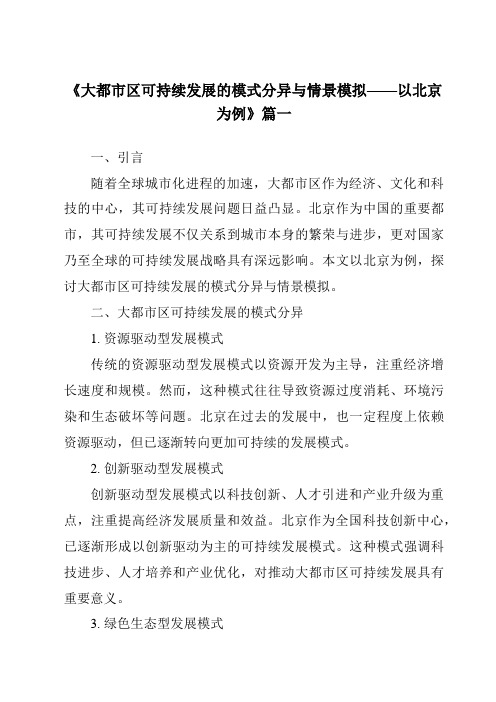 《大都市区可持续发展的模式分异与情景模拟——以北京为例》篇一

一、引言

随着全球城市化进程的加速，大都市区作为经济、文化和科技的中心，其可持续发展问题日益凸显。北京作为中国的重要都市，其可持续发展不仅关系到城市本身的繁荣与进步，更对国家乃至全球的可持续发展战略具有深远影响。本文以北京为例，探讨大都市区可持续发展的模式分异与情景模拟。

二、大都市区可持续发展的模式分异

1. 资源驱动型发展模式

传统的资源驱动型发展模式以资源开发为主导，注重经济增长速度和规模。然而，这种模式往往导致资源过度消耗、环境污染和生态破坏等问题。北京在过去的发展中，也一定程度上依赖资源驱动，但已逐渐转向更加可持续的发展模式。

2. 创新驱动型发展模式

创新驱动型发展模式以科技创新、人才引进和产业升级为重点，注重提高经济发展质量和效益。北京作为全国科技创新中心，已逐渐形成以创新驱动为主的可持续发展模式。这种模式强调科技进步、人才培养和产业优化，对推动大都市区可持续发展具有重要意义。

3. 绿色生态型发展模式